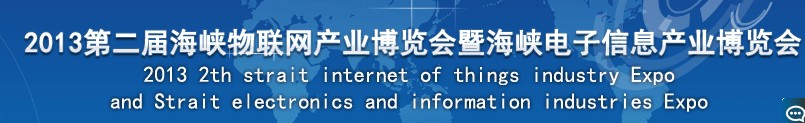 2013第二届海峡物联网产业博览会暨海峡电子信息产业博览会
2013 2th strait internet of things industry Expo
and Strait electronics and information industries Expo